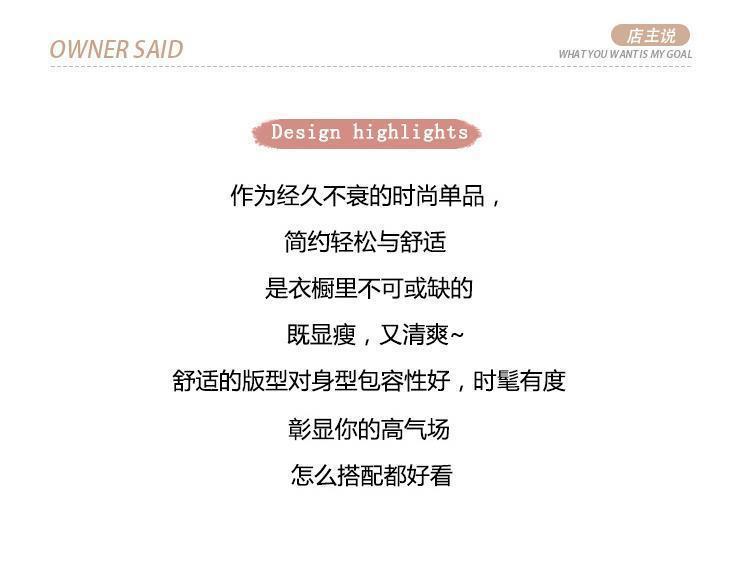 OWNER SAID

店主说
WHAT YOU WANT IS MY GOAL

Design highlights

作为经久不衰的时尚单品，

简约轻松与舒适

是衣橱里不可或缺的

既显瘦，又清爽~

舒适的版型对身型包容性好，时髦有度

彰显你的高气场

怎么搭配都好看